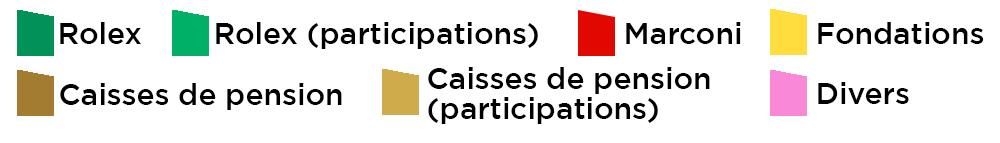 Rolex Rolex (participations) Marconi Fondations
Caisses de pension Caisses de pension (participations) Divers